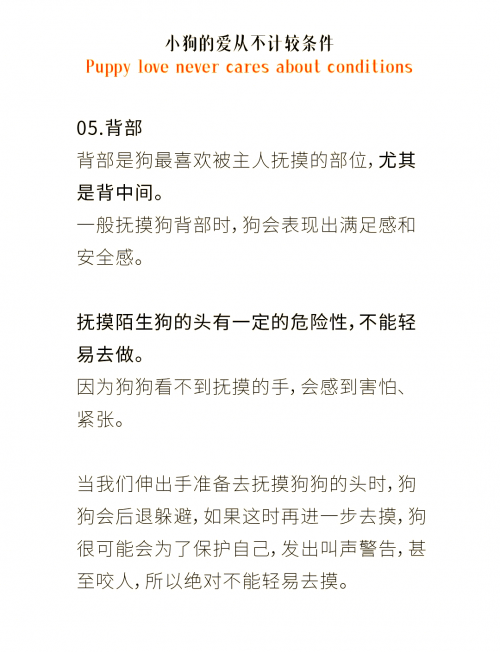 小狗的爱从不计较条件
Puppy love never cares about conditions

05.背部
背部是狗最喜欢被主人抚摸的部位，尤其是背中间。
一般抚摸狗背部时，狗会表现出满足感和安全感。

抚摸陌生狗的头有一定的危险性，不能轻易去做。
因为狗狗看不到抚摸的手，会感到害怕、紧张。

当我们伸出手准备去抚摸狗狗的头时，狗狗会后退躲避，如果这时再进一步去摸，狗很可能会为了保护自己，发出叫声警告，甚至咬人，所以绝对不能轻易去摸。